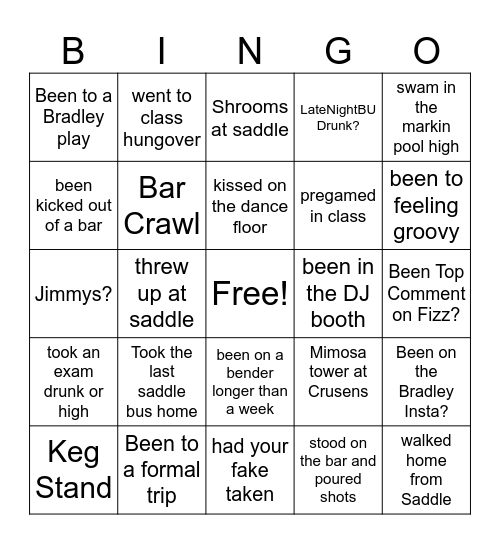 | B | I | N | G | O |
|---|---|---|---|---|
| Been to a Bradley play | went to class hungover | Shrooms at saddle | LateNightBU Drunk? | swam in the markin pool high |
| been kicked out of a bar | Bar Crawl | kissed on the dance floor | pregamed in class | been to feeling groovy |
| Jimmys? | threw up at saddle | Free! | been in the DJ booth | Been Top Comment on Fizz? |
| took an exam drunk or high | Took the last saddle bus home | been on a bender longer than a week | Mimosa tower at Crusens | Been on the Bradley Insta? |
| Keg Stand | Been to a formal trip | had your fake taken | stood on the bar and poured shots | walked home from Saddle |